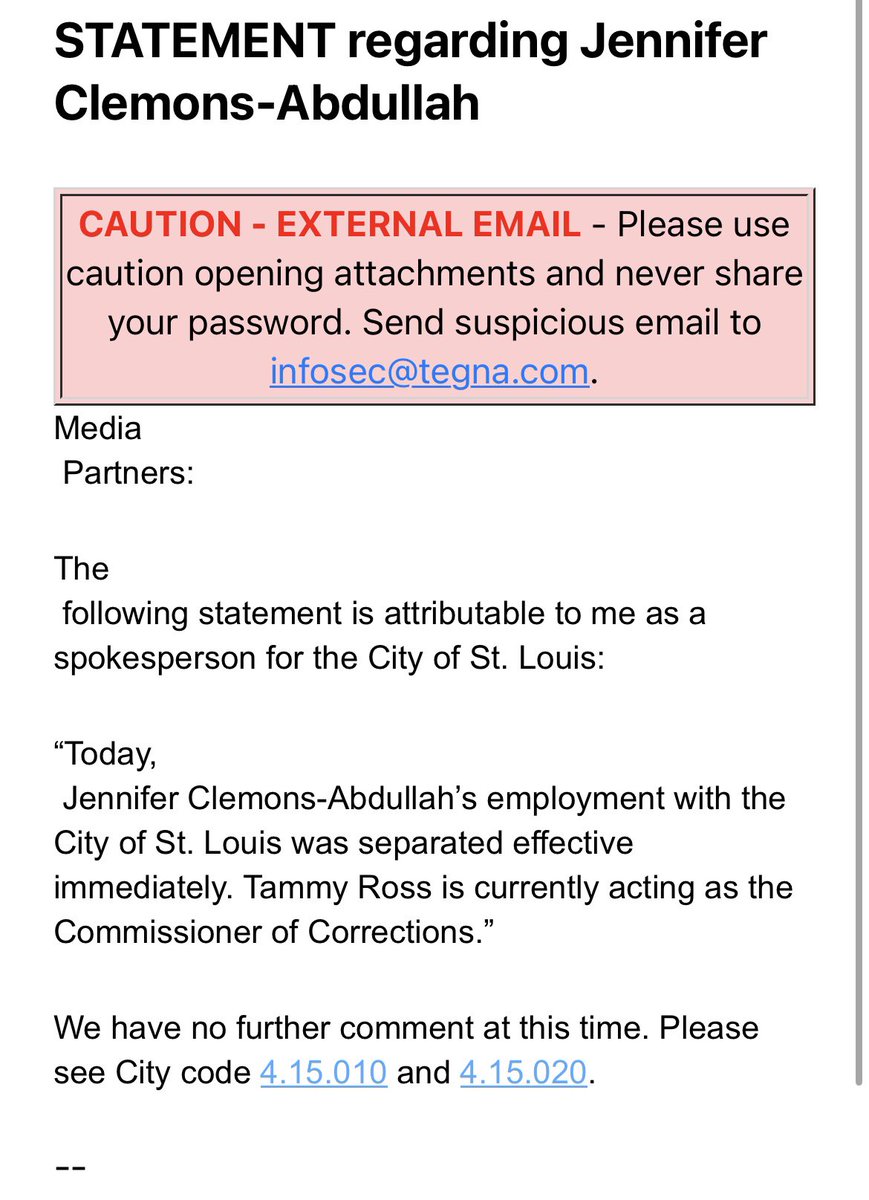 STATEMENT regarding Jennifer Clemons-Abdullah

CAUTION - EXTERNAL EMAIL - Please use caution opening attachments and never share your password. Send suspicious email to infosec@tegna.com.

Media Partners:

The following statement is attributable to me as a spokesperson for the City of St. Louis:

“Today, Jennifer Clemons-Abdullah’s employment with the City of St. Louis was separated effective immediately. Tammy Ross is currently acting as the Commissioner of Corrections.”

We have no further comment at this time. Please see City code 4.15.010 and 4.15.020.

--